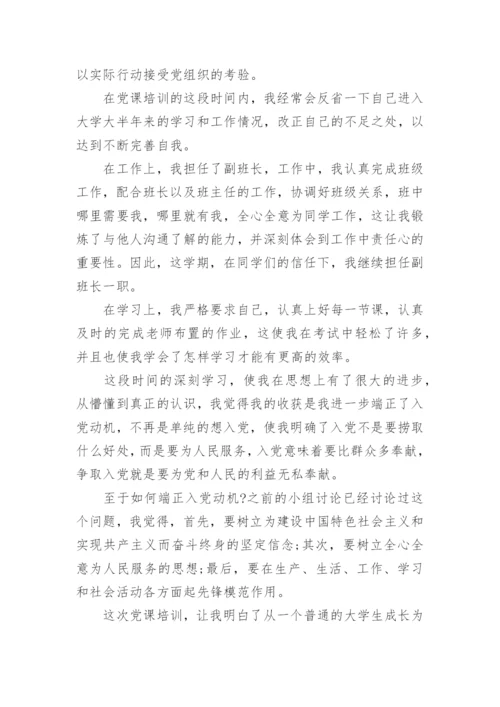 以实际行动接受党组织的考验。

在党课培训的这段时间内，我经常会反省一下自己进入大学大半年来的学习和工作情况，改正自己的不足之处，以达到不断完善自我。

在工作上，我担任了副班长，工作中，我认真完成班级工作，配合班长以及班主任的工作，协调好班级关系，班中哪里需要我，哪里就有我，全心全意为同学工作，这让我锻炼了与他人沟通了解的能力，并深刻体会到工作中责任心的重要性。因此，这学期，在同学们的信任下，我继续担任副班长一职。

在学习上，我严格要求自己，认真上好每一节课，认真及时的完成老师布置的作业，这使我在考试中轻松了许多，并且也使我学会了怎样学习才能有更高的效率。

这段时间的深刻学习，使我在思想上有了很大的进步，从懵懂到真正的认识，我觉得我的收获是我进一步端正了入党动机，不再是单纯的想入党，使我明确了入党不是要捞取什么好处，而是要为人民服务，入党意味着要比群众多奉献，争取入党就是要为党和人民的利益无私奉献。

至于如何端正入党动机?之前的小组讨论已经讨论过这个问题，我觉得，首先，要树立为建设中国特色社会主义和实现共产主义而奋斗终身的坚定信念;其次，要树立全心全意为人民服务的思想;最后，要在生产、生活、工作、学习和社会活动各方面起先锋模范作用。

这次党课培训，让我明白了从一个普通的大学生成长为